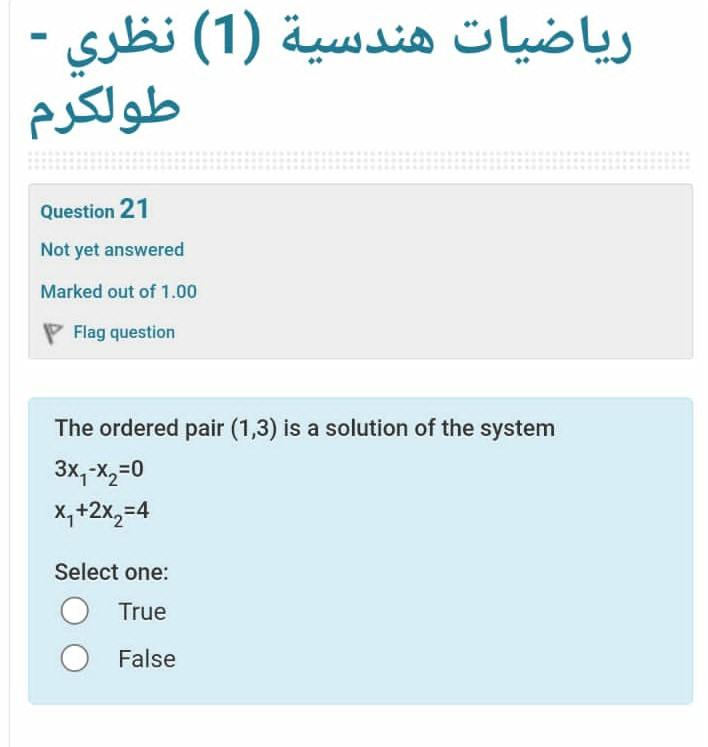 رياضيات هندسية (1) نظري - طولكرم

Question 21

Not yet answered

Marked out of 1.00

Flag question

The ordered pair (1,3) is a solution of the system

$3x_1-x_2=0$

$x_1+2x_2=4$

Select one:

True

False